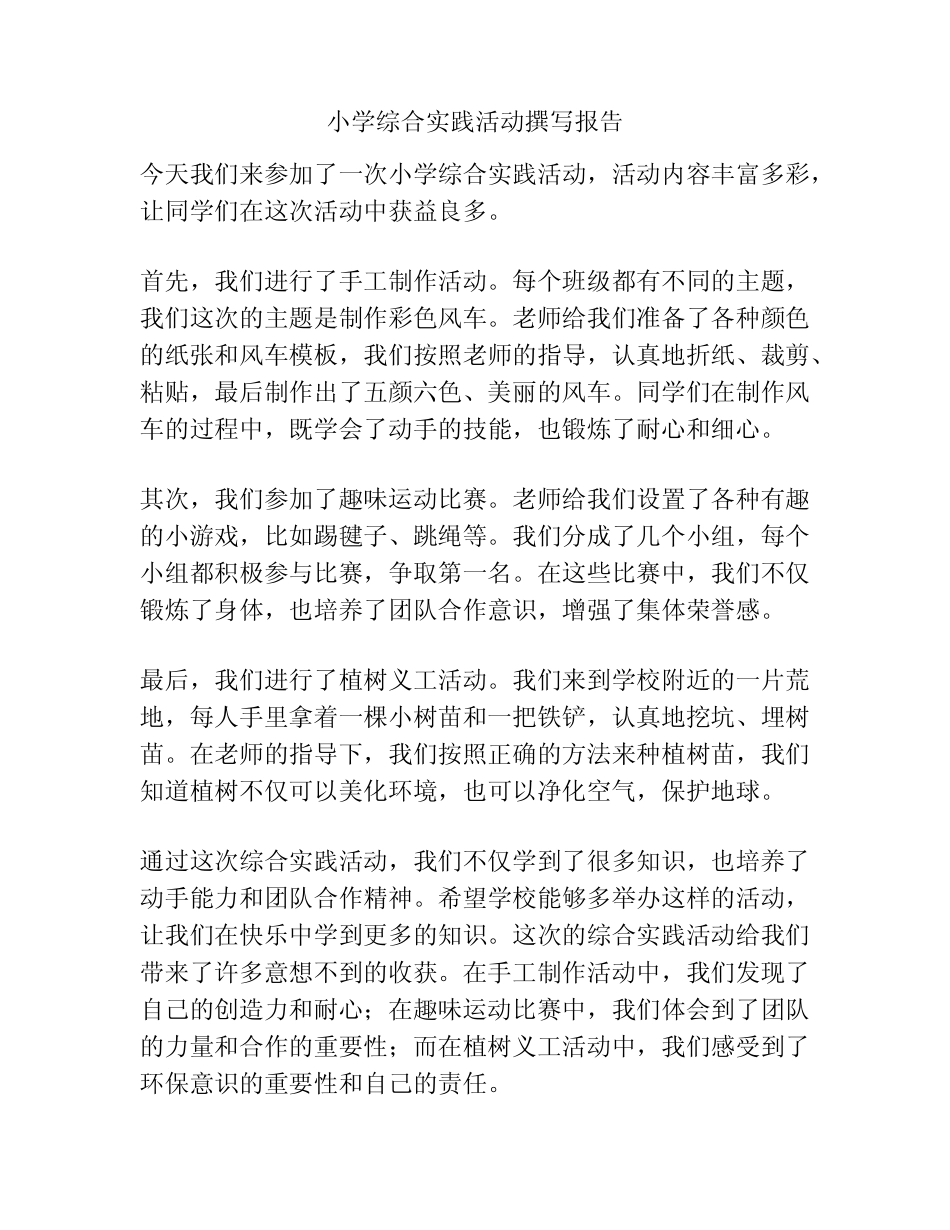 小学综合实践活动撰写报告

今天我们来参加了一次小学综合实践活动，活动内容丰富多彩，让同学们在这次活动中获益良多。

首先，我们进行了手工制作活动。每个班级都有不同的主题，我们这次的主题是制作彩色风车。老师给我们准备了各种颜色的纸张和风车模板，我们按照老师的指导，认真地折纸、裁剪、粘贴，最后制作出了五颜六色、美丽的风车。同学们在制作风车的过程中，既学会了动手的技能，也锻炼了耐心和细心。

其次，我们参加了趣味运动比赛。老师给我们设置了各种有趣的小游戏，比如踢毽子、跳绳等。我们分成了几个小组，每个小组都积极参与比赛，争取第一名。在这些比赛中，我们不仅锻炼了身体，也培养了团队合作意识，增强了集体荣誉感。

最后，我们进行了植树义工活动。我们来到学校附近的一片荒地，每人手里拿着一棵小树苗和一把铁铲，认真地挖坑、埋树苗。在老师的指导下，我们按照正确的方法来种植树苗，我们知道植树不仅可以美化环境，也可以净化空气，保护地球。

通过这次综合实践活动，我们不仅学到了很多知识，也培养了动手能力和团队合作精神。希望学校能够多举办这样的活动，让我们在快乐中学到更多的知识。这次的综合实践活动给我们带来了许多意想不到的收获。在手工制作活动中，我们发现了自己的创造力和耐心；在趣味运动比赛中，我们体会到了团队的力量和合作的重要性；而在植树义工活动中，我们感受到了环保意识的重要性和自己的责任。